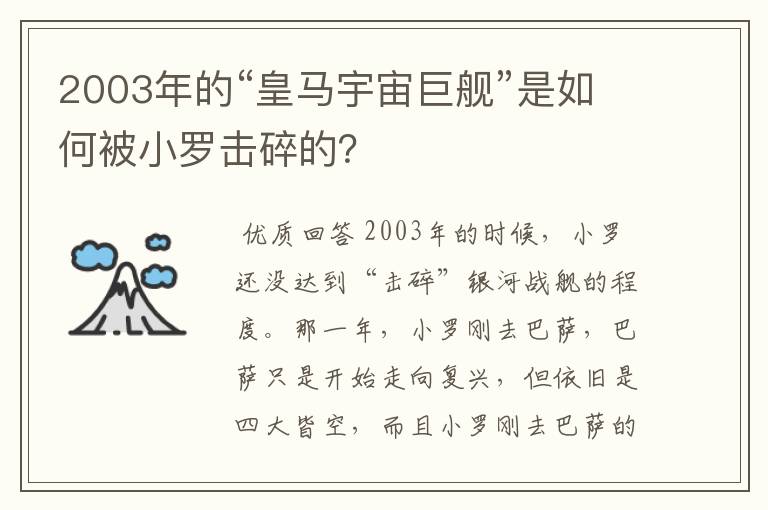 2003年的“皇马宇宙巨舰”是如何被小罗击碎的?

优质回答 2003年的时候，小罗还没达到“击碎”银河战舰的程度。那一年，小罗刚去巴萨，巴萨只是开始走向复兴，但依旧是四大皆空，而且小罗刚去巴萨的